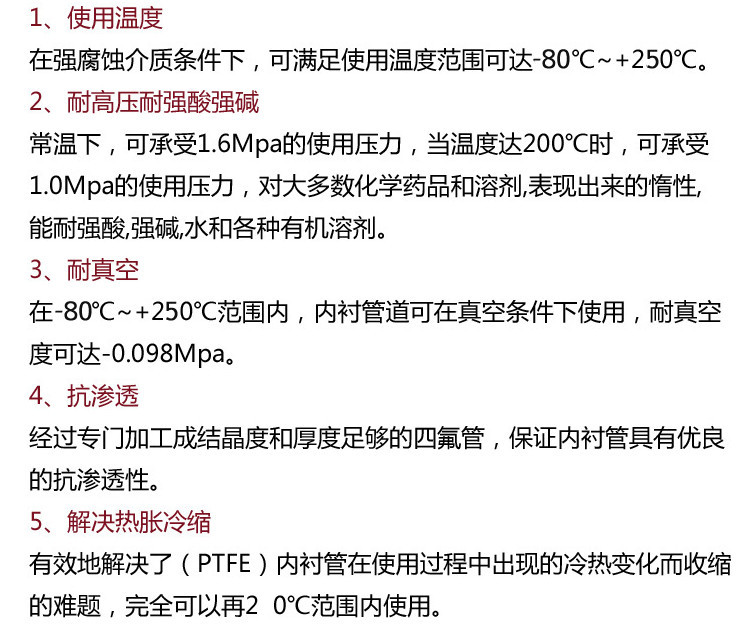 1、使用温度

在强腐蚀介质条件下，可满足使用温度范围可达-80℃~+250℃。

2、耐高压耐强酸强碱

常温下，可承受1.6Mpa的使用压力，当温度达200℃时，可承受1.0Mpa的使用压力，对大多数化学药品和溶剂,表现出来的惰性,能耐强酸,强碱,水和各种有机溶剂。

3、耐真空

在-80℃~+250℃范围内，内衬管道可在真空条件下使用，耐真空度可达-0.098Mpa。

4、抗渗透

经过专门加工成结晶度和厚度足够的四氟管，保证内衬管具有优良的抗渗透性。

5、解决热胀冷缩

有效地解决了（PTFE）内衬管在使用过程中出现的冷热变化而收缩的难题，完全可以再2 0℃范围内使用。